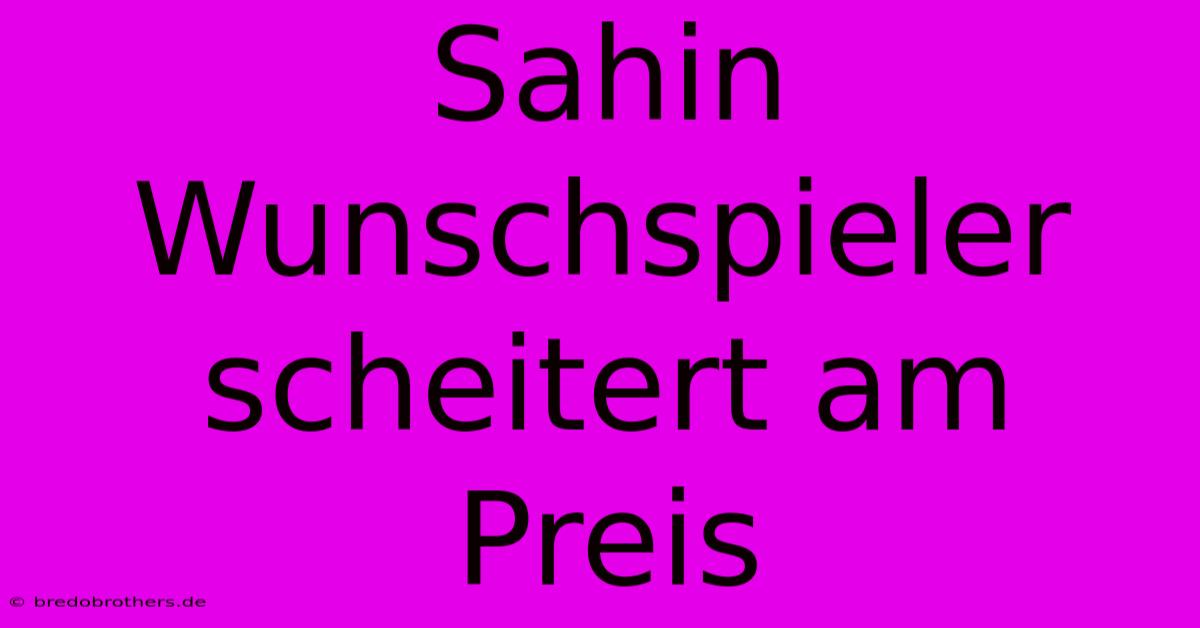 Sahin Wunschspieler scheitert am Preis

© bredobrothers.de